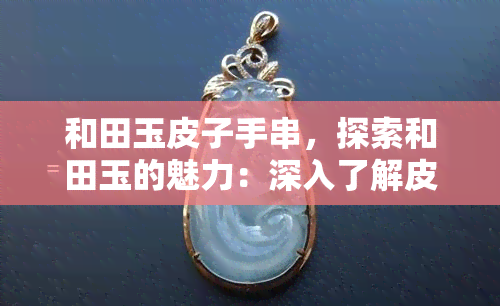 和田玉皮子手串，探索和田玉的魅力：深入了解皮